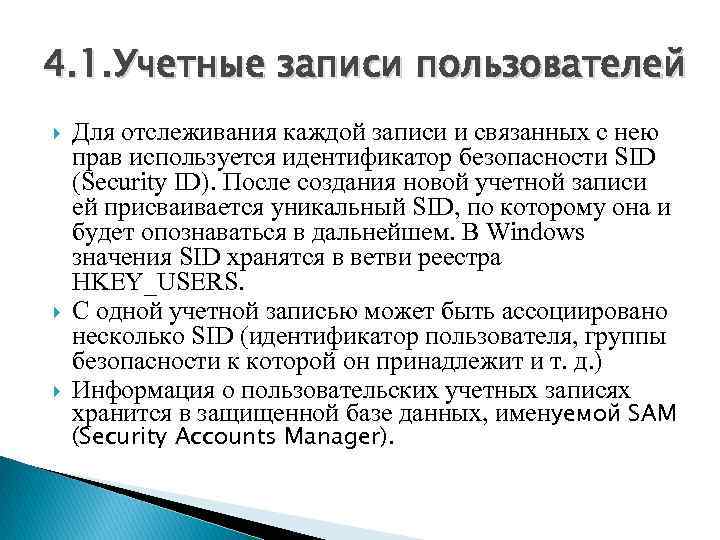 4.1.Учетные записи пользователей

Для отслеживания каждой записи и связанных с нею прав используется идентификатор безопасности SID (Security ID). После создания новой учетной записи ей присваивается уникальный SID, по которому она и будет опознаваться в дальнейшем. В Windows значения SID хранятся в ветви реестра HKEY_USERS.

С одной учетной записью может быть ассоциировано несколько SID (идентификатор пользователя, группы безопасности к которой он принадлежит и т. д.)

Информация о пользовательских учетных записях хранится в защищенной базе данных, именуемой SAM (Security Accounts Manager).